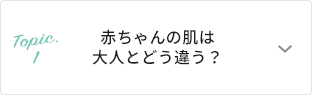 Topic.
1

赤ちゃんの肌は
大人とどう違う？